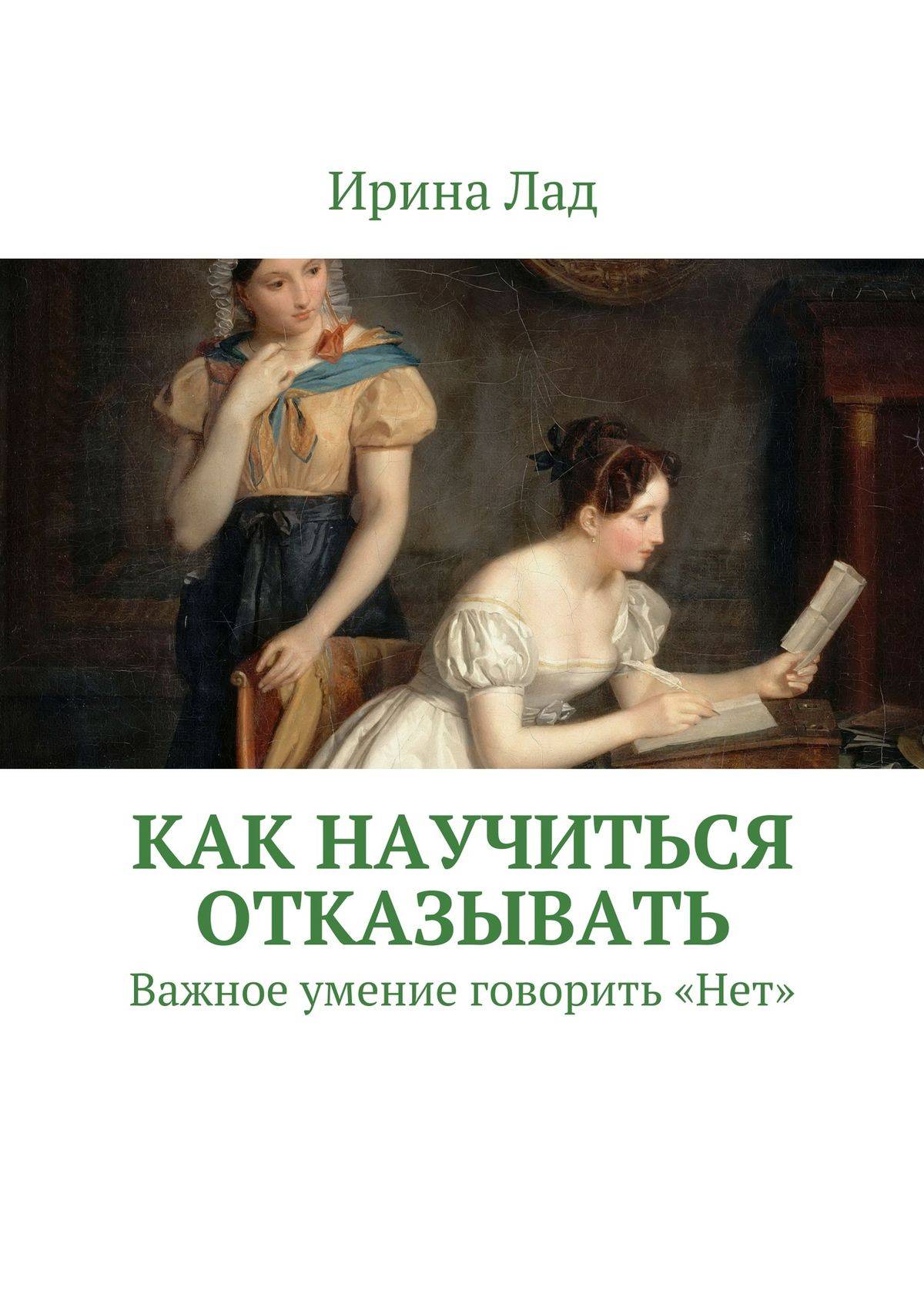 Ирина Лад

КАК НАУЧИТЬСЯ ОТКАЗЫВАТЬ

Важное умение говорить «Нет»